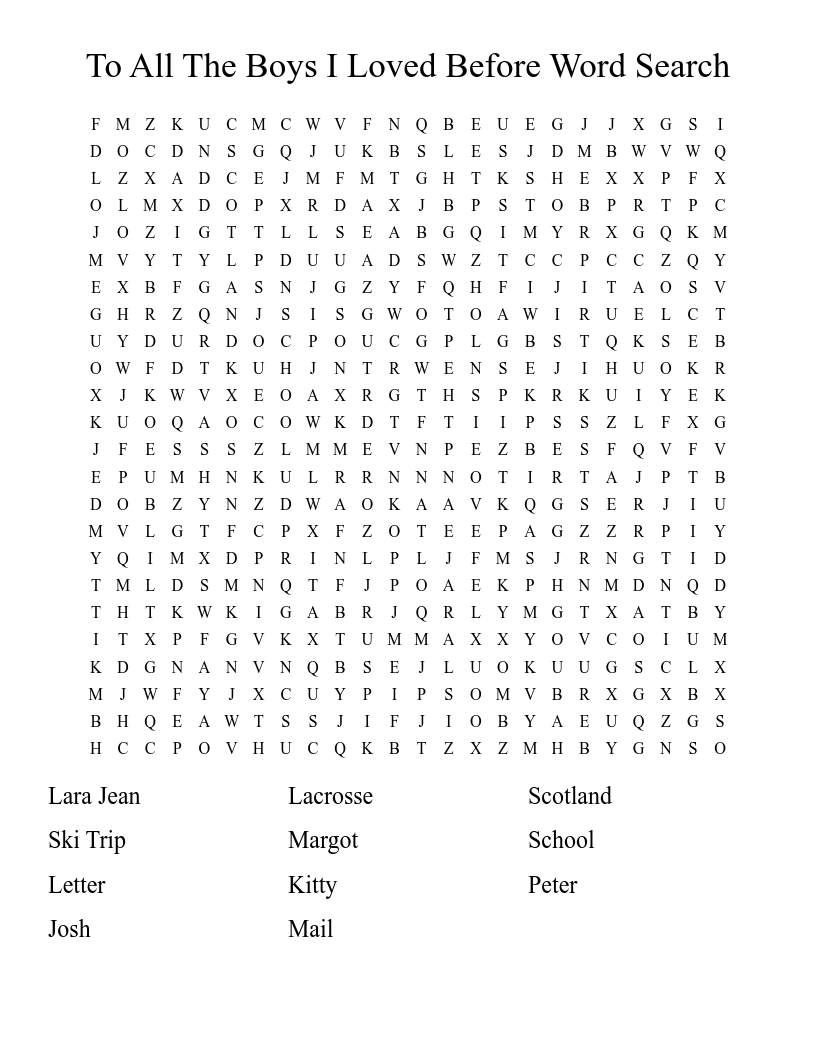 To All The Boys I Loved Before Word Search

F M Z K U C M C W V F N Q B E U E G J J X G S I
D O C D N S G Q J U K B S L E S J D M B W V W Q
L Z X A D C E J M F M T G H T K S H E X X P F X
O L M X D O P X R D A X J B P S T O B P R T P C
J O Z I G T T L L S E A B G Q I M Y R X G Q K M
M V Y T Y L P D U U A D S W Z T C C P C C Z Q Y
E X B F G A S N J G Z Y F Q H F I J I T A O S V
G H R Z Q N J S I S G W O T O A W I R U E L C T
U Y D U R D O C P O U C G P L G B S T Q K S E B
O W F D T K U H J N T R W E N S E J I H U O K R
X J K W V X E O A X R G T H S P K R K U I Y E K
K U O Q A O C O W K D T F T I I P S S Z L F X G
J F E S S S Z L M M E V N P E Z B E S F Q V F V
E P U M H N K U L R R N N N O T I R T A J P T B
D O B Z Y N Z D W A O K A A V K Q G S E R J I U
M V L G T F C P X F Z O T E E P A G Z Z R P I Y
Y Q I M X D P R I N L P L J F M S J R N G T I D
T M L D S M N Q T F J P O A E K P H N M D N Q D
T H T K W K I G A B R J Q R L Y M G T X A T B Y
I T X P F G V K X T U M M A X X Y O V C O I U M
K D G N A N V N Q B S E J L U O K U U G S C L X
M J W F Y J X C U Y P I P S O M V B R X G X B X
B H Q E A W T S S J I F J I O B Y A E U Q Z G S
H C C P O V H U C Q K B T Z X Z M H B Y G N S O

Lara Jean
Ski Trip
Letter
Josh

Lacrosse
Margot
Kitty
Mail

Scotland
School
Peter